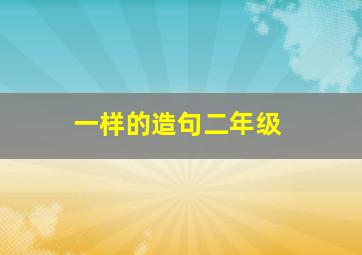 一样的造句二年级